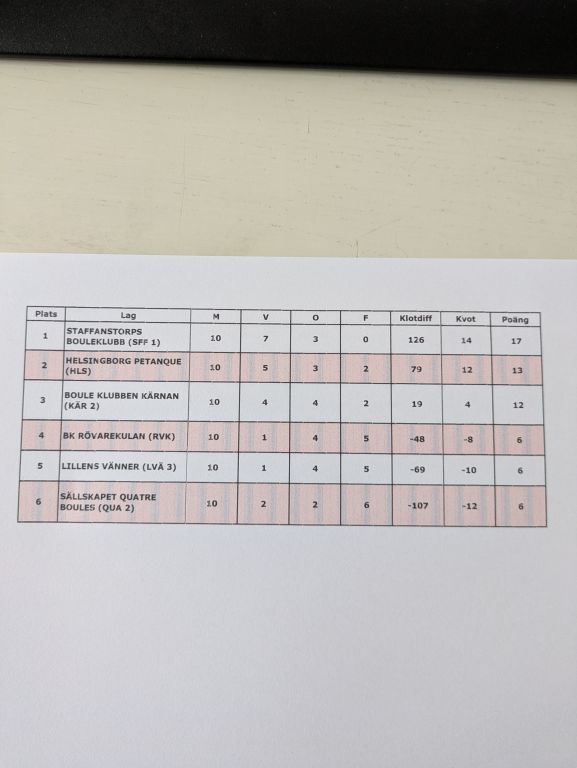 | Plats | Lag | M | V | O | F | Klotdiff | Kvot | Poäng |
|---|---|---|---|---|---|---|---|---|
| 1 | STAFFANSTORPS BOULEKLUBB (SFF 1) | 10 | 7 | 3 | 0 | 126 | 14 | 17 |
| 2 | HELSINGBORG PETANQUE (HLS) | 10 | 5 | 3 | 2 | 79 | 12 | 13 |
| 3 | BOULE KLUBBEN KÄRNAN (KÄR 2) | 10 | 4 | 4 | 2 | 19 | 4 | 12 |
| 4 | BK RÖVAREKULAN (RVK) | 10 | 1 | 4 | 5 | -48 | -8 | 6 |
| 5 | LILLENS VÄNNER (LVÄ 3) | 10 | 1 | 4 | 5 | -69 | -10 | 6 |
| 6 | SÄLLSKAPET QUATRE BOULES (QUA 2) | 10 | 2 | 2 | 6 | -107 | -12 | 6 |